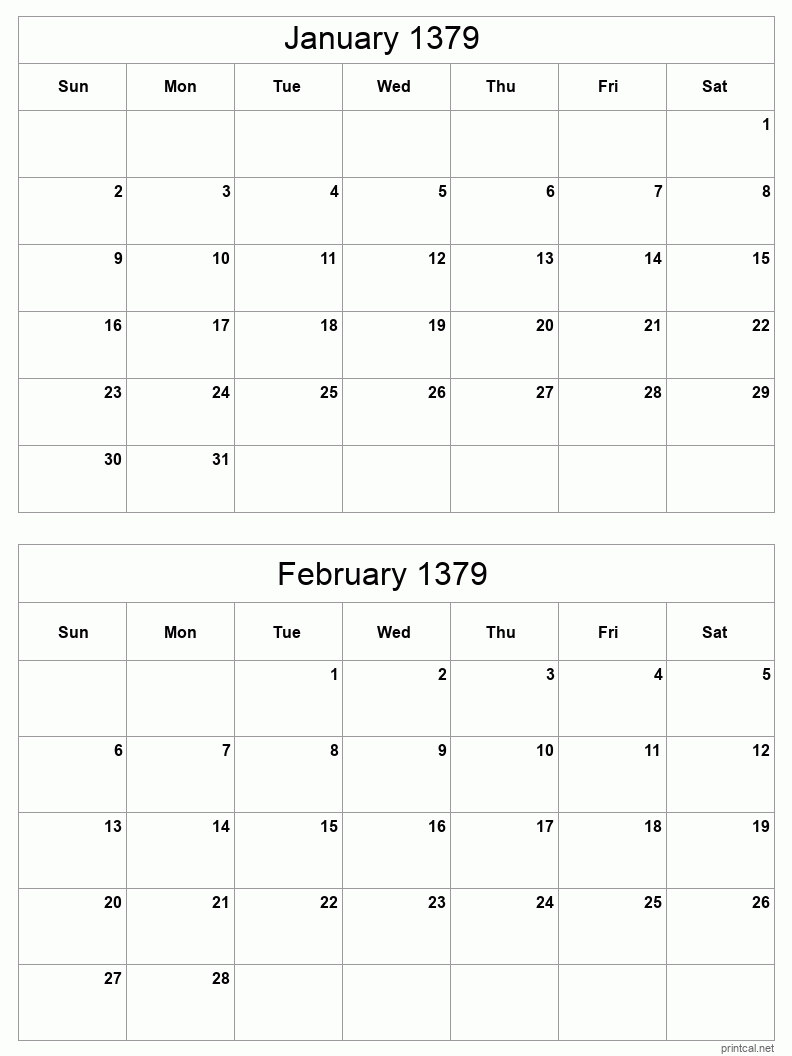 January 1379

| Sun | Mon | Tue | Wed | Thu | Fri | Sat |
|---|---|---|---|---|---|---|
| | | | | | | 1 |
| 2 | 3 | 4 | 5 | 6 | 7 | 8 |
| 9 | 10 | 11 | 12 | 13 | 14 | 15 |
| 16 | 17 | 18 | 19 | 20 | 21 | 22 |
| 23 | 24 | 25 | 26 | 27 | 28 | 29 |
| 30 | 31 | | | | | |

February 1379

| Sun | Mon | Tue | Wed | Thu | Fri | Sat |
|---|---|---|---|---|---|---|
| | | 1 | 2 | 3 | 4 | 5 |
| 6 | 7 | 8 | 9 | 10 | 11 | 12 |
| 13 | 14 | 15 | 16 | 17 | 18 | 19 |
| 20 | 21 | 22 | 23 | 24 | 25 | 26 |
| 27 | 28 | | | | | |

printcal.net